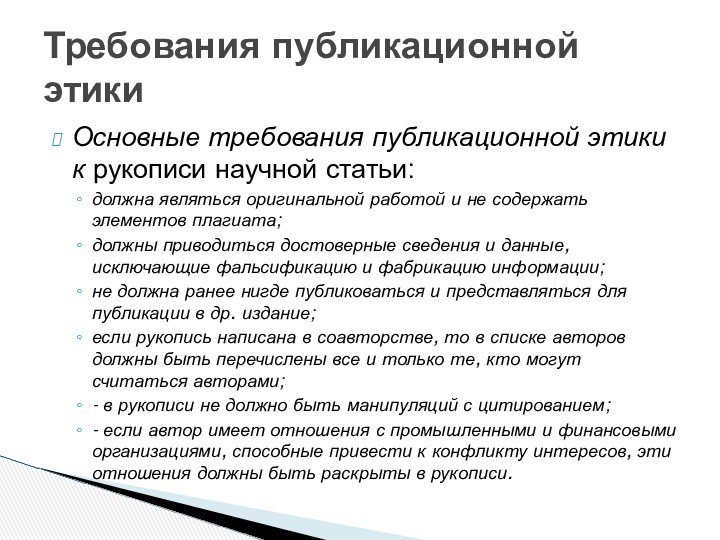 Требования публикационной этики

Основные требования публикационной этики к рукописи научной статьи:

◦ должна являться оригинальной работой и не содержать элементов плагиата;
◦ должны приводиться достоверные сведения и данные, исключающие фальсификацию и фабрикацию информации;
◦ не должна ранее нигде публиковаться и представляться для публикации в др. издание;
◦ если рукопись написана в соавторстве, то в списке авторов должны быть перечислены все и только те, кто могут считаться авторами;
◦ - в рукописи не должно быть манипуляций с цитированием;
◦ - если автор имеет отношения с промышленными и финансовыми организациями, способные привести к конфликту интересов, эти отношения должны быть раскрыты в рукописи.